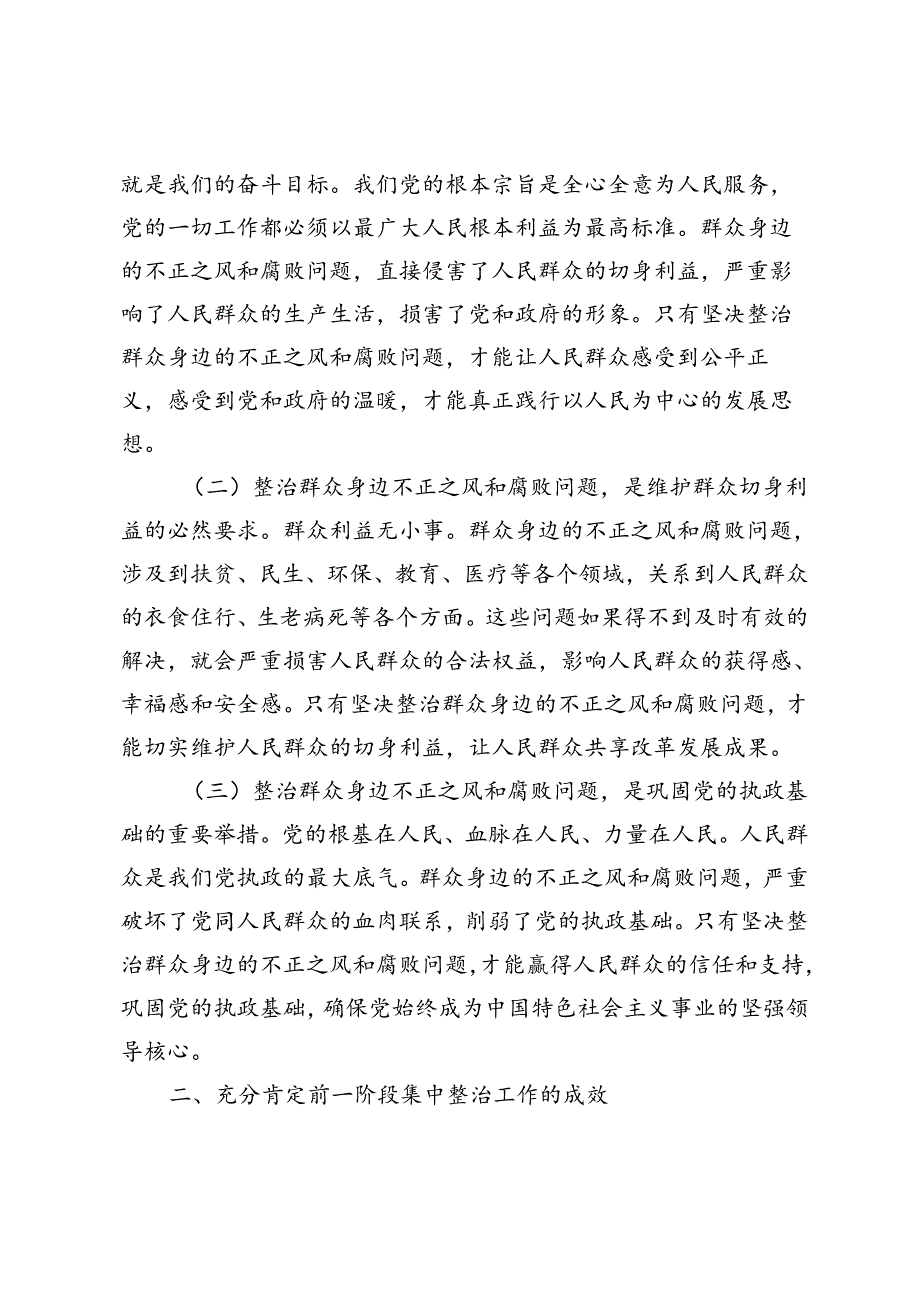 就是我们的奋斗目标。我们党的根本宗旨是全心全意为人民服务，党的一切工作都必须以最广大人民根本利益为最高标准。群众身边的不正之风和腐败问题，直接侵害了人民群众的切身利益，严重影响了人民群众的生产生活，损害了党和政府的形象。只有坚决整治群众身边的不正之风和腐败问题，才能让人民群众感受到公平正义，感受到党和政府的温暖，才能真正践行以人民为中心的发展思想。

（二）整治群众身边不正之风和腐败问题，是维护群众切身利益的必然要求。群众利益无小事。群众身边的不正之风和腐败问题，涉及到扶贫、民生、环保、教育、医疗等各个领域，关系到人民群众的衣食住行、生老病死等各个方面。这些问题如果得不到及时有效的解决，就会严重损害人民群众的合法权益，影响人民群众的获得感、幸福感和安全感。只有坚决整治群众身边的不正之风和腐败问题，才能切实维护人民群众的切身利益，让人民群众共享改革发展成果。

（三）整治群众身边不正之风和腐败问题，是巩固党的执政基础的重要举措。党的根基在人民、血脉在人民、力量在人民。人民群众是我们党执政的最大底气。群众身边的不正之风和腐败问题，严重破坏了党同人民群众的血肉联系，削弱了党的执政基础。只有坚决整治群众身边的不正之风和腐败问题，才能赢得人民群众的信任和支持，巩固党的执政基础，确保党始终成为中国特色社会主义事业的坚强领导核心。

二、充分肯定前一阶段集中整治工作的成效